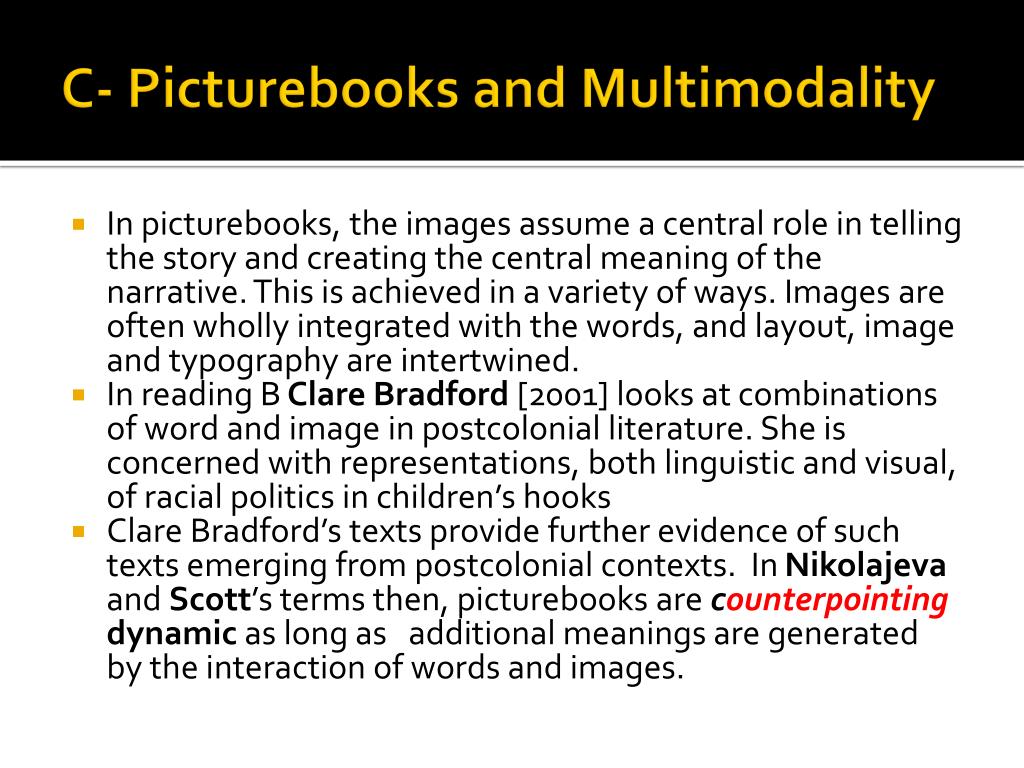 C- Picturebooks and Multimodality

In picturebooks, the images assume a central role in telling the story and creating the central meaning of the narrative. This is achieved in a variety of ways. Images are often wholly integrated with the words, and layout, image and typography are intertwined.

In reading B Clare Bradford [2001] looks at combinations of word and image in postcolonial literature. She is concerned with representations, both linguistic and visual, of racial politics in children's hooks

Clare Bradford's texts provide further evidence of such texts emerging from postcolonial contexts. In Nikolajeva and Scott's terms then, picturebooks are counterpointing dynamic as long as additional meanings are generated by the interaction of words and images.